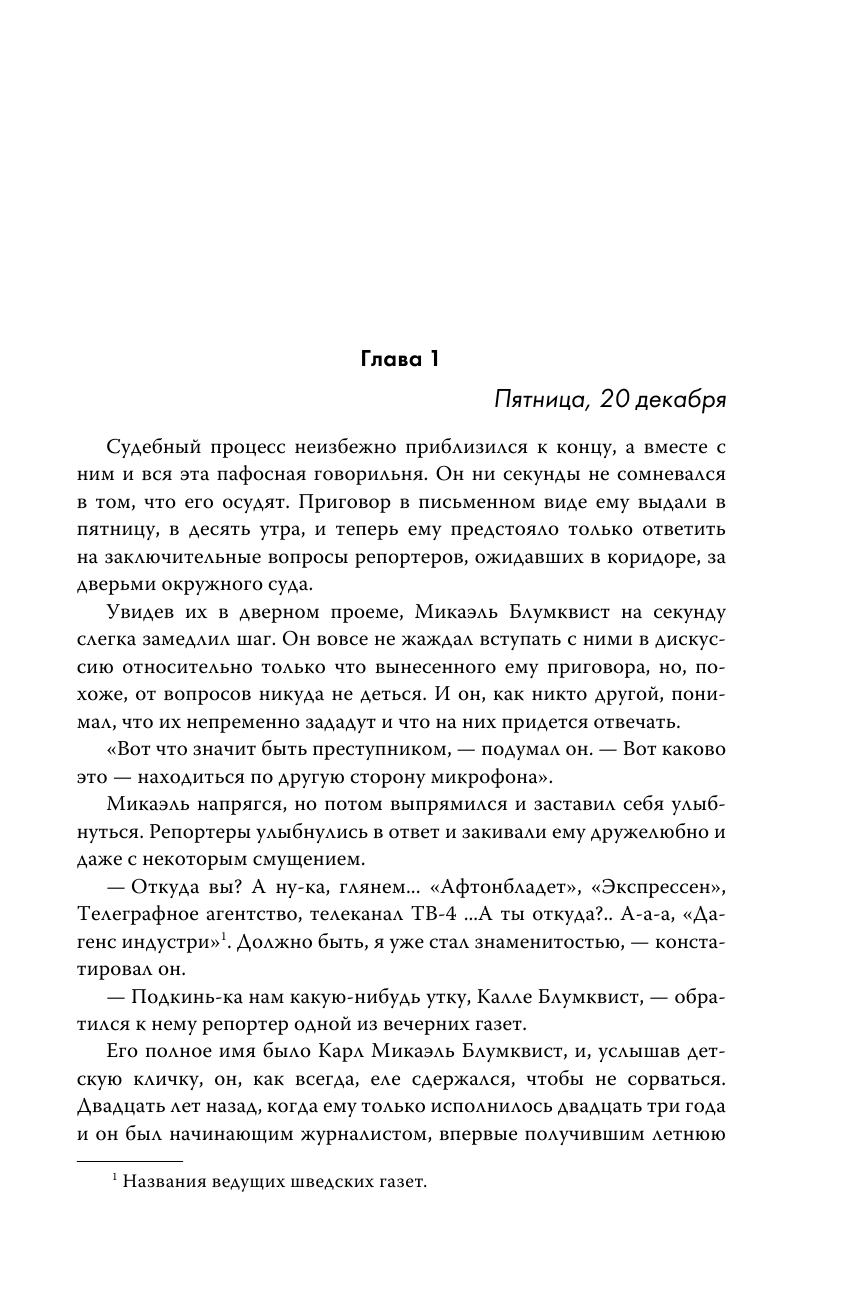 Глава 1

Пятница, 20 декабря

Судебный процесс неизбежно приблизился к концу, а вместе с ним и вся эта пафосная говорильня. Он ни секунды не сомневался в том, что его осудят. Приговор в письменном виде ему выдали в пятницу, в десять утра, и теперь ему предстояло только ответить на заключительные вопросы репортеров, ожидавших в коридоре, за дверьми окружного суда.

Увидев их в дверном проеме, Микаэль Блумквист на секунду слегка замедлил шаг. Он вовсе не жаждал вступать с ними в дискуссию относительно только что вынесенного ему приговора, но, похоже, от вопросов никуда не деться. И он, как никто другой, понимал, что их непременно зададут и что на них придется отвечать.

«Вот что значит быть преступником, — подумал он. — Вот каково это — находиться по другую сторону микрофона».

Микаэль напрягся, но потом выпрямился и заставил себя улыбнуться. Репортеры улыбнулись в ответ и закивали ему дружелюбно и даже с некоторым смущением.

— Откуда вы? А ну-ка, глянем... «Афтонбладет», «Экспрессен», Телеграфное агентство, телеканал ТВ-4 ...А ты откуда?.. А-а-а, «Дагенс индустри»$^1$. Должно быть, я уже стал знаменитостью, — констатировал он.

— Подкинь-ка нам какую-нибудь утку, Калле Блумквист, — обратился к нему репортер одной из вечерних газет.

Его полное имя было Карл Микаэль Блумквист, и, услышав детскую кличку, он, как всегда, еле сдержался, чтобы не сорваться. Двадцать лет назад, когда ему только исполнилось двадцать три года и он был начинающим журналистом, впервые получившим летнюю

$^1$ Названия ведущих шведских газет.